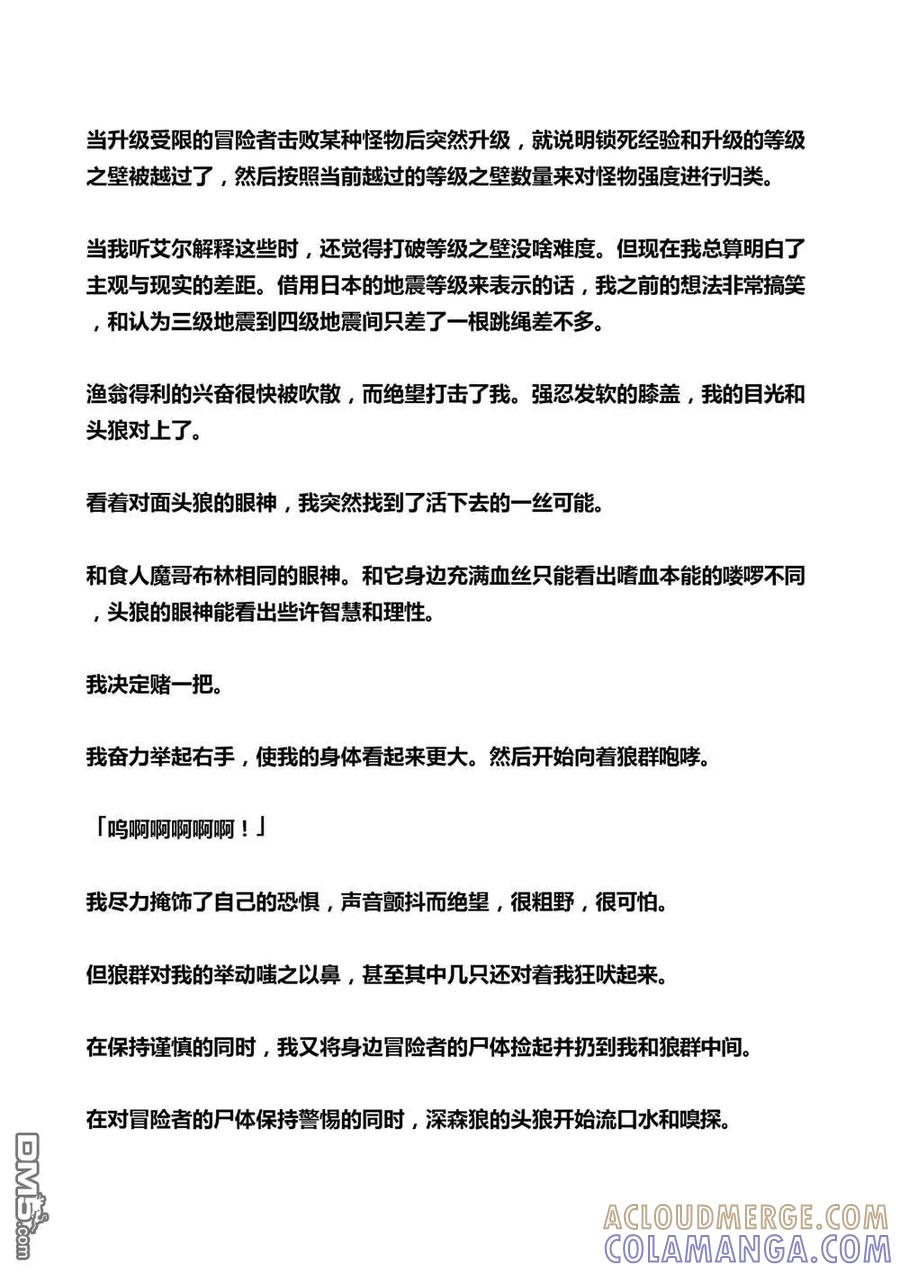 当升级受限的冒险者击败某种怪物后突然升级，就说明锁死经验和升级的等级之壁被越过了，然后按照当前越过的等级之壁数量来对怪物强度进行归类。

当我听艾尔解释这些时，还觉得打破等级之壁没啥难度。但现在我总算明白了主观与现实的差距。借用日本的地震等级来表示的话，我之前的想法非常搞笑，和认为三级地震到四级地震间只差了一根跳绳差不多。

渔翁得利的兴奋很快被吹散，而绝望打击了我。强忍发软的膝盖，我的目光和头狼对上了。

看着对面头狼的眼神，我突然找到了活下去的一丝可能。

和食人魔哥布林相同的眼神。和它身边充满血丝只能看出嗜血本能的喽啰不同，头狼的眼神能看出些许智慧和理性。

我决定赌一把。

我奋力举起右手，使我的身体看起来更大。然后开始向着狼群咆哮。

「呜啊啊啊啊啊！」

我尽力掩饰了自己的恐惧，声音颤抖而绝望，很粗野，很可怕。

但狼群对我的举动嗤之以鼻，甚至其中几只还对着我狂吠起来。

在保持谨慎的同时，我又将身边冒险者的尸体捡起并扔到我和狼群中间。

在对冒险者的尸体保持警惕的同时，深森狼的头狼开始流口水和嗅探。

DM5.com

ACLOUDMERGE.COM
COLAMANGA.COM